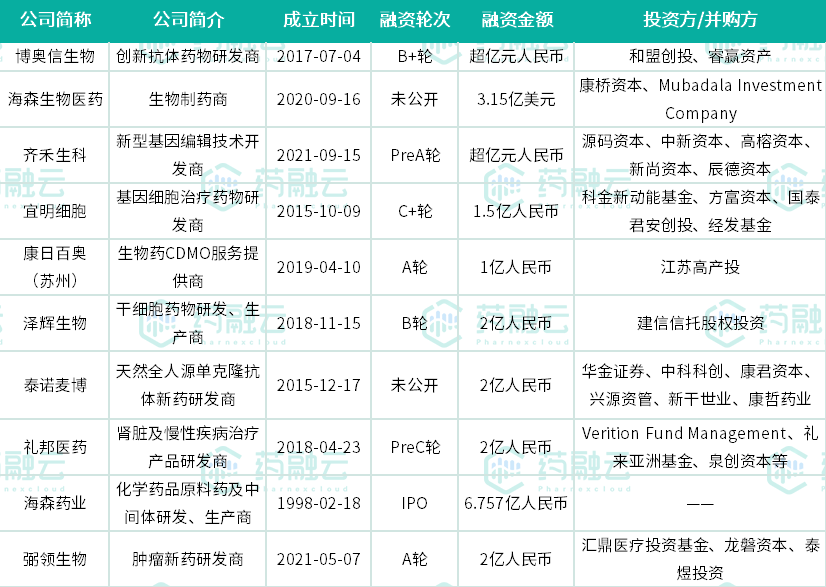 | 公司简称 | 公司简介 | 成立时间 | 融资轮次 | 融资金额 | 投资方/并购方 |
|---|---|---|---|---|---|
| 博奥信生物 | 创新抗体药物研发商 | 2017-07-04 | B+轮 | 超亿元人民币 | 和盟创投、睿赢资产 |
| 海森生物医药 | 生物制药商 | 2020-09-16 | 未公开 | 3.15亿美元 | 康桥资本、Mubadala Investment Company |
| 齐禾生科 | 新型基因编辑技术开发商 | 2021-09-15 | PreA轮 | 超亿元人民币 | 源码资本、中新资本、高榕资本、新尚资本、辰德资本 |
| 宜明细胞 | 基因细胞治疗药物研发商 | 2015-10-09 | C+轮 | 1.5亿人民币 | 科金新动能基金、方富资本、国泰君安创投、经发基金 |
| 康日百奥（苏州） | 生物药CDMO服务提供商 | 2019-04-10 | A轮 | 1亿人民币 | 江苏高产投 |
| 泽辉生物 | 干细胞药物研发、生产商 | 2018-11-15 | B轮 | 2亿人民币 | 建信信托股权投资 |
| 泰诺麦博 | 天然全人源单克隆抗体新药研发商 | 2015-12-17 | 未公开 | 2亿人民币 | 华金证券、中科科创、康君资本、兴源资管、新干世业、康哲药业 |
| 礼邦医药 | 肾脏及慢性疾病治疗产品研发商 | 2018-04-23 | PreC轮 | 2亿人民币 | Verition Fund Management、礼来亚洲基金、泉创资本等 |
| 海森药业 | 化学药品原料药及中间体研发、生产商 | 1998-02-18 | IPO | 6.757亿人民币 | —— |
| 弼领生物 | 肿瘤新药研发商 | 2021-05-07 | A轮 | 2亿人民币 | 汇鼎医疗投资基金、龙磐资本、泰煜投资 |

药融云
Pharnexcloud